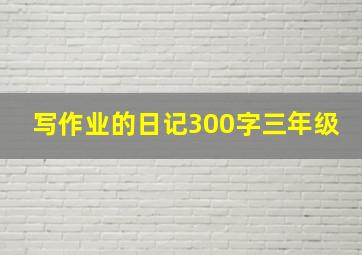 写作业的日记300字三年级